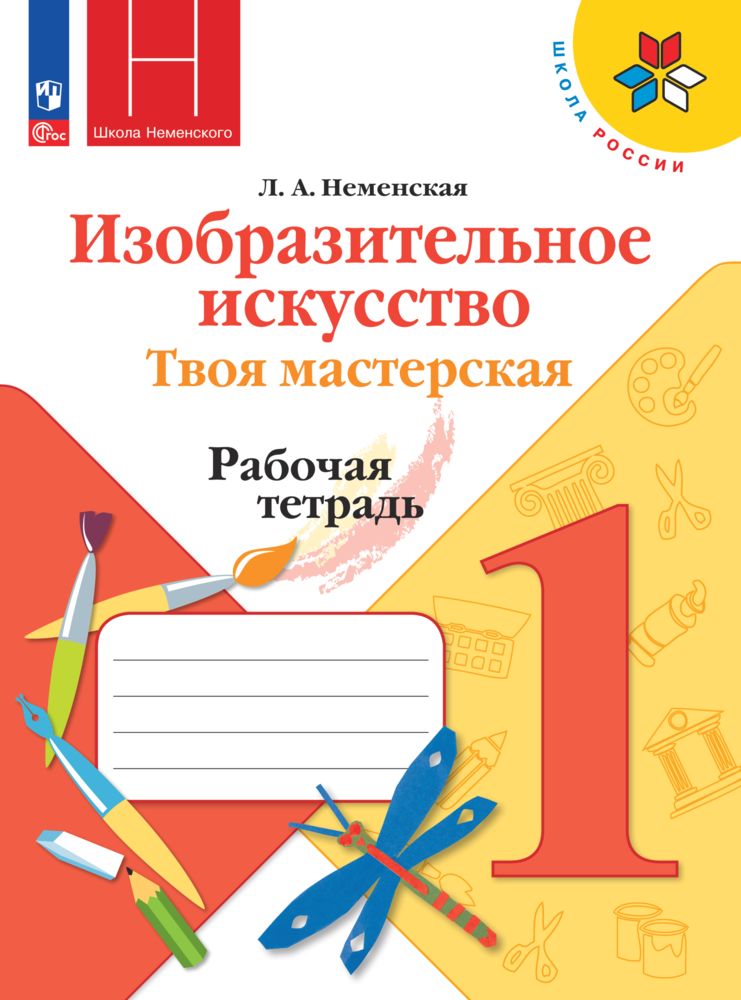 ФГОС

Школа Неменского

ШКОЛА РОССИИ

Л. А. Неменская

Изобразительное искусство

Твоя мастерская

Рабочая тетрадь

1